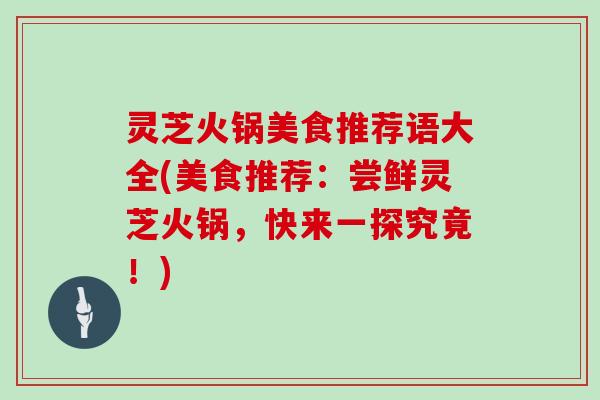 灵芝火锅美食推荐语大全(美食推荐：尝鲜灵芝火锅，快来一探究竟！)